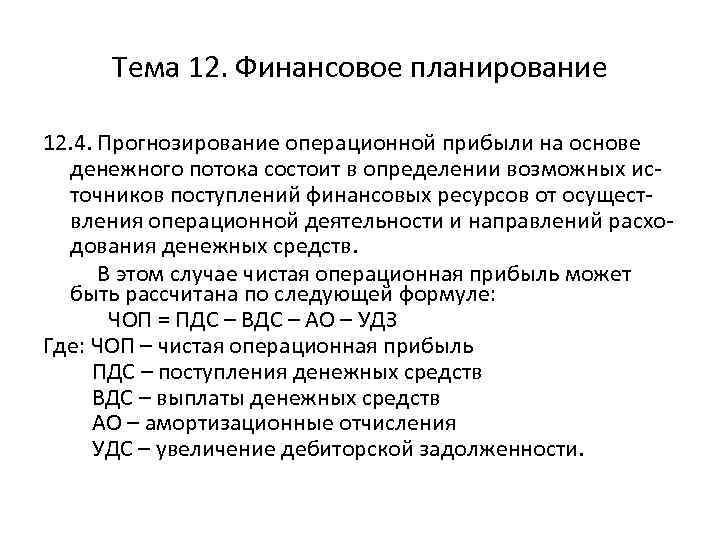 Тема 12. Финансовое планирование

12.4. Прогнозирование операционной прибыли на основе денежного потока состоит в определении возможных источников поступлений финансовых ресурсов от осуществления операционной деятельности и направлений расходования денежных средств.

В этом случае чистая операционная прибыль может быть рассчитана по следующей формуле:

ЧОП = ПДС – ВДС – АО – УДЗ

Где: ЧОП – чистая операционная прибыль
ПДС – поступления денежных средств
ВДС – выплаты денежных средств
АО – амортизационные отчисления
УДС – увеличение дебиторской задолженности.